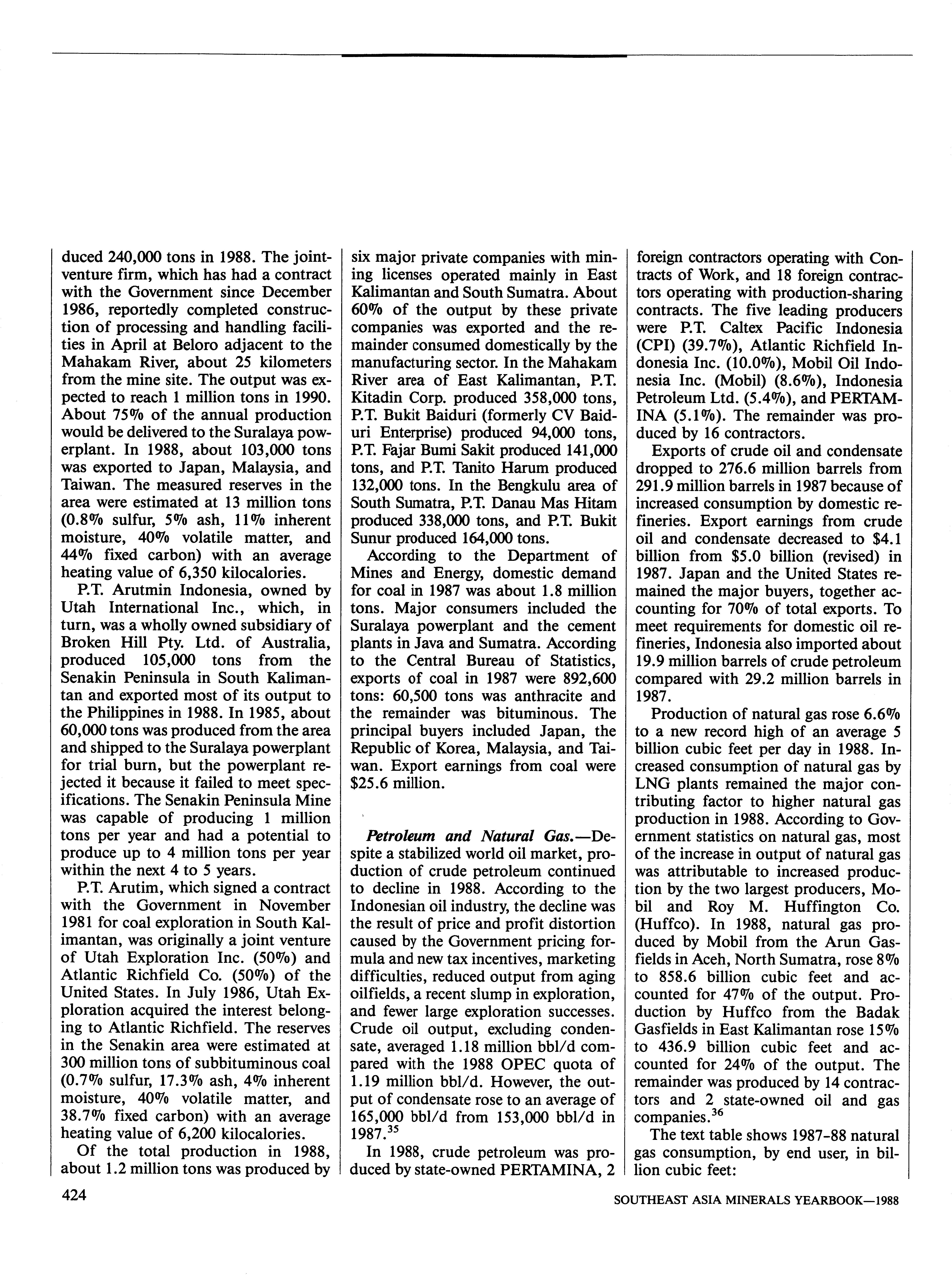 duced 240,000 tons in 1988. The joint-venture firm, which has had a contract with the Government since December 1986, reportedly completed construction of processing and handling facilities in April at Beloro adjacent to the Mahakam River, about 25 kilometers from the mine site. The output was expected to reach 1 million tons in 1990. About 75% of the annual production would be delivered to the Suralaya powerplant. In 1988, about 103,000 tons was exported to Japan, Malaysia, and Taiwan. The measured reserves in the area were estimated at 13 million tons (0.8% sulfur, 5% ash, 11% inherent moisture, 40% volatile matter, and 44% fixed carbon) with an average heating value of 6,350 kilocalories.

P.T. Arutmin Indonesia, owned by Utah International Inc., which, in turn, was a wholly owned subsidiary of Broken Hill Pty. Ltd. of Australia, produced 105,000 tons from the Senakin Peninsula in South Kalimantan and exported most of its output to the Philippines in 1988. In 1985, about 60,000 tons was produced from the area and shipped to the Suralaya powerplant for trial burn, but the powerplant rejected it because it failed to meet specifications. The Senakin Peninsula Mine was capable of producing 1 million tons per year and had a potential to produce up to 4 million tons per year within the next 4 to 5 years.

P.T. Arutim, which signed a contract with the Government in November 1981 for coal exploration in South Kalimantan, was originally a joint venture of Utah Exploration Inc. (50%) and Atlantic Richfield Co. (50%) of the United States. In July 1986, Utah Exploration acquired the interest belonging to Atlantic Richfield. The reserves in the Senakin area were estimated at 300 million tons of subbituminous coal (0.7% sulfur, 17.3% ash, 4% inherent moisture, 40% volatile matter, and 38.7% fixed carbon) with an average heating value of 6,200 kilocalories.

Of the total production in 1988, about 1.2 million tons was produced by six major private companies with mining licenses operated mainly in East Kalimantan and South Sumatra. About 60% of the output by these private companies was exported and the remainder consumed domestically by the manufacturing sector. In the Mahakam River area of East Kalimantan, P.T. Kitadin Corp. produced 358,000 tons, P.T. Bukit Baiduri (formerly CV Baiduri Enterprise) produced 94,000 tons, P.T. Fajar Bumi Sakit produced 141,000 tons, and P.T. Tanito Harum produced 132,000 tons. In the Bengkulu area of South Sumatra, P.T. Danau Mas Hitam produced 338,000 tons, and P.T. Bukit Sunur produced 164,000 tons.

According to the Department of Mines and Energy, domestic demand for coal in 1987 was about 1.8 million tons. Major consumers included the Suralaya powerplant and the cement plants in Java and Sumatra. According to the Central Bureau of Statistics, exports of coal in 1987 were 892,600 tons: 60,500 tons was anthracite and the remainder was bituminous. The principal buyers included Japan, the Republic of Korea, Malaysia, and Taiwan. Export earnings from coal were $25.6 million.

Petroleum and Natural Gas.—Despite a stabilized world oil market, production of crude petroleum continued to decline in 1988. According to the Indonesian oil industry, the decline was the result of price and profit distortion caused by the Government pricing formula and new tax incentives, marketing difficulties, reduced output from aging oilfields, a recent slump in exploration, and fewer large exploration successes. Crude oil output, excluding condensate, averaged 1.18 million bbl/d compared with the 1988 OPEC quota of 1.19 million bbl/d. However, the output of condensate rose to an average of 165,000 bbl/d from 153,000 bbl/d in 1987.$^{35}$

In 1988, crude petroleum was produced by state-owned PERTAMINA, 2 foreign contractors operating with Contracts of Work, and 18 foreign contractors operating with production-sharing contracts. The five leading producers were P.T. Caltex Pacific Indonesia (CPI) (39.7%), Atlantic Richfield Indonesia Inc. (10.0%), Mobil Oil Indonesia Inc. (Mobil) (8.6%), Indonesia Petroleum Ltd. (5.4%), and PERTAMINA (5.1%). The remainder was produced by 16 contractors.

Exports of crude oil and condensate dropped to 276.6 million barrels from 291.9 million barrels in 1987 because of increased consumption by domestic refineries. Export earnings from crude oil and condensate decreased to $4.1 billion from $5.0 billion (revised) in 1987. Japan and the United States remained the major buyers, together accounting for 70% of total exports. To meet requirements for domestic oil refineries, Indonesia also imported about 19.9 million barrels of crude petroleum compared with 29.2 million barrels in 1987.

Production of natural gas rose 6.6% to a new record high of an average 5 billion cubic feet per day in 1988. Increased consumption of natural gas by LNG plants remained the major contributing factor to higher natural gas production in 1988. According to Government statistics on natural gas, most of the increase in output of natural gas was attributable to increased production by the two largest producers, Mobil and Roy M. Huffington Co. (Huffco). In 1988, natural gas produced by Mobil from the Arun Gasfields in Aceh, North Sumatra, rose 8% to 858.6 billion cubic feet and accounted for 47% of the output. Production by Huffco from the Badak Gasfields in East Kalimantan rose 15% to 436.9 billion cubic feet and accounted for 24% of the output. The remainder was produced by 14 contractors and 2 state-owned oil and gas companies.$^{36}$

The text table shows 1987-88 natural gas consumption, by end user, in billion cubic feet:

424

SOUTHEAST ASIA MINERALS YEARBOOK—1988